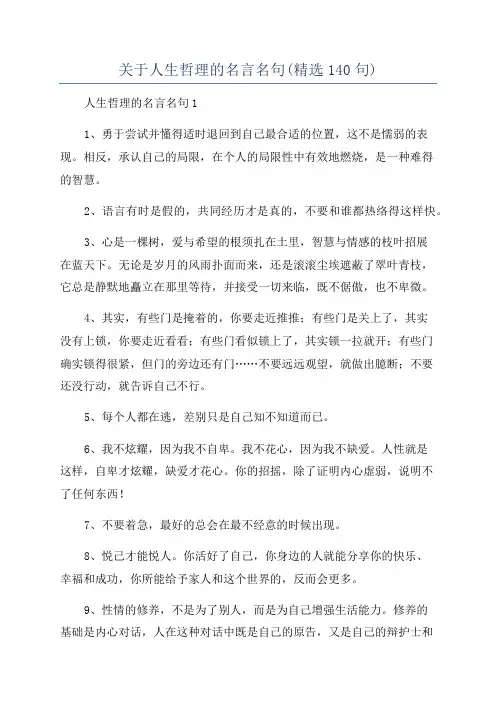 关于人生哲理的名言名句(精选140句)

人生哲理的名言名句1

1、勇于尝试并懂得适时退回到自己最合适的位置，这不是懦弱的表现。相反，承认自己的局限，在个人的局限性中有效地燃烧，是一种难得的智慧。

2、语言有时是假的，共同经历才是真的，不要和谁都热络得这样快。

3、心是一棵树，爱与希望的根须扎在土里，智慧与情感的枝叶招展在蓝天下。无论是岁月的风雨扑面而来，还是滚滚尘埃遮蔽了翠叶青枝，它总是静默地矗立在那里等待，并接受一切来临，既不倨傲，也不卑微。

4、其实，有些门是掩着的，你要走近推推；有些门是关上了，其实没有上锁，你要走近看看；有些门看似锁上了，其实锁一拉就开；有些门确实锁得很紧，但门的旁边还有门……不要远远观望，就做出臆断；不要还没行动，就告诉自己不行。

5、每个人都在逃，差别只是自己知不知道而已。

6、我不炫耀，因为我不自卑。我不花心，因为我不缺爱。人性就是这样，自卑才炫耀，缺爱才花心。你的招摇，除了证明内心虚弱，说明不了任何东西!

7、不要着急，最好的总会在最不经意的时候出现。

8、悦己才能悦人。你活好了自己，你身边的人就能分享你的快乐、幸福和成功，你所能给予家人和这个世界的，反而会更多。

9、性情的修养，不是为了别人，而是为自己增强生活能力。修养的基础是内心对话，人在这种对话中既是自己的原告，又是自己的辩护士和